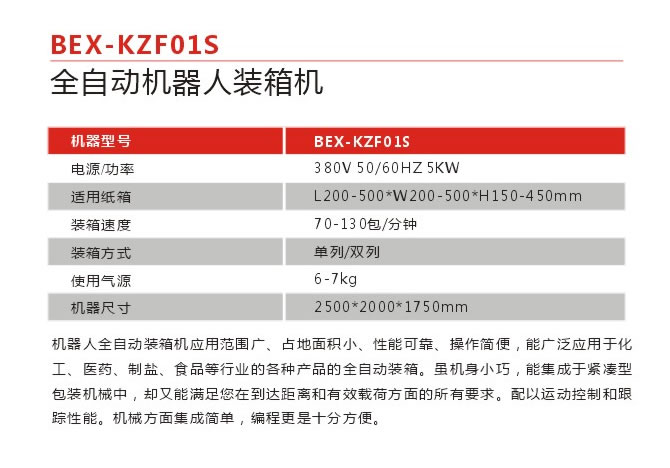 BEX-KZF01S

全自动机器人装箱机

| 机器型号 | BEX-KZF01S |
|---|---|
| 电源/功率 | 380V 50/60HZ 5KW |
| 适用纸箱 | L200-500*W200-500*H150-450mm |
| 装箱速度 | 70-130包/分钟 |
| 装箱方式 | 单列/双列 |
| 使用气源 | 6-7kg |
| 机器尺寸 | 2500*2000*1750mm |

机器人全自动装箱机应用范围广、占地面积小、性能可靠、操作简便，能广泛应用于化工、医药、制盐、食品等行业的各种产品的全自动装箱。虽机身小巧，能集成于紧凑型包装机械中，却又能满足您在到达距离和有效载荷方面的所有要求。配以运动控制和跟踪性能。机械方面集成简单，编程更是十分方便。